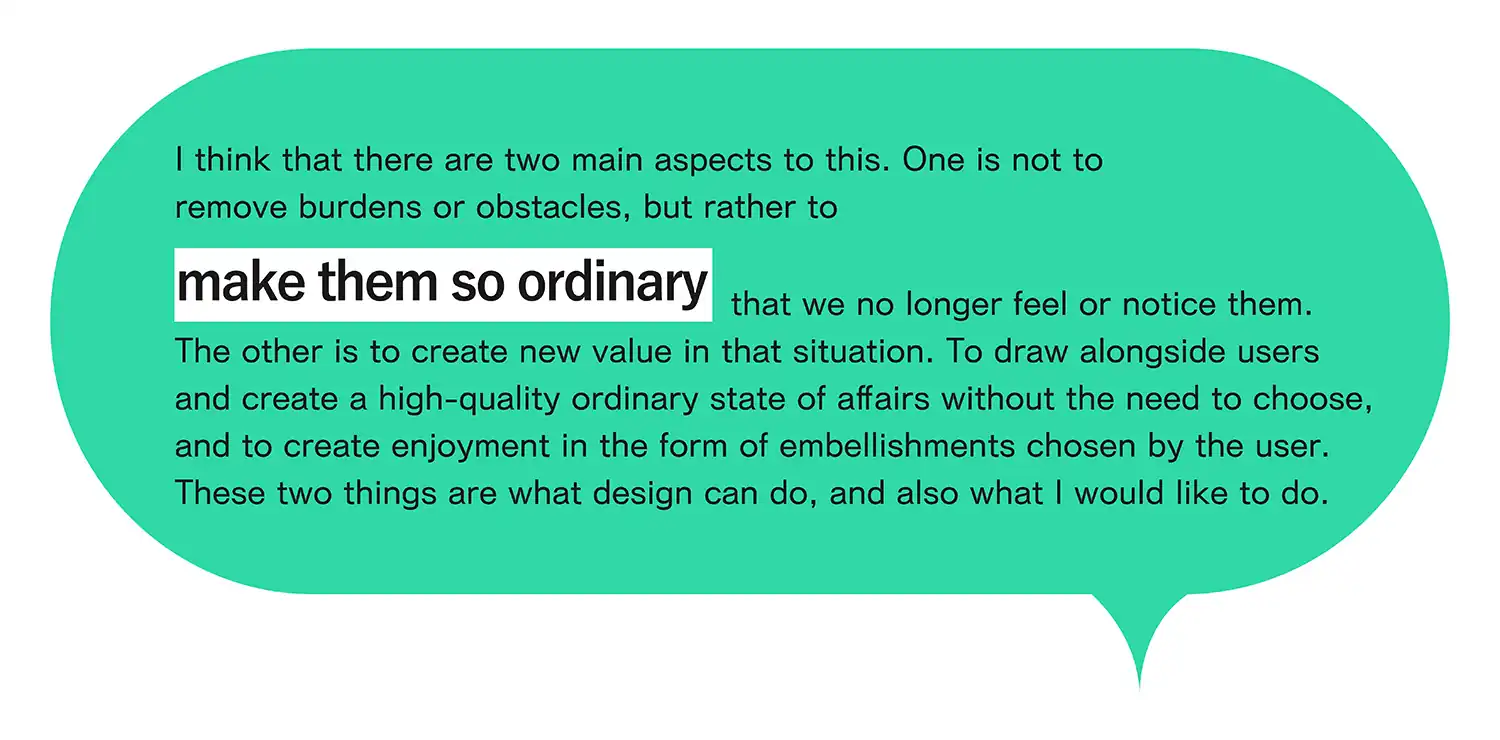 I think that there are two main aspects to this. One is not to remove burdens or obstacles, but rather to make them so ordinary that we no longer feel or notice them. The other is to create new value in that situation. To draw alongside users and create a high-quality ordinary state of affairs without the need to choose, and to create enjoyment in the form of embellishments chosen by the user. These two things are what design can do, and also what I would like to do.